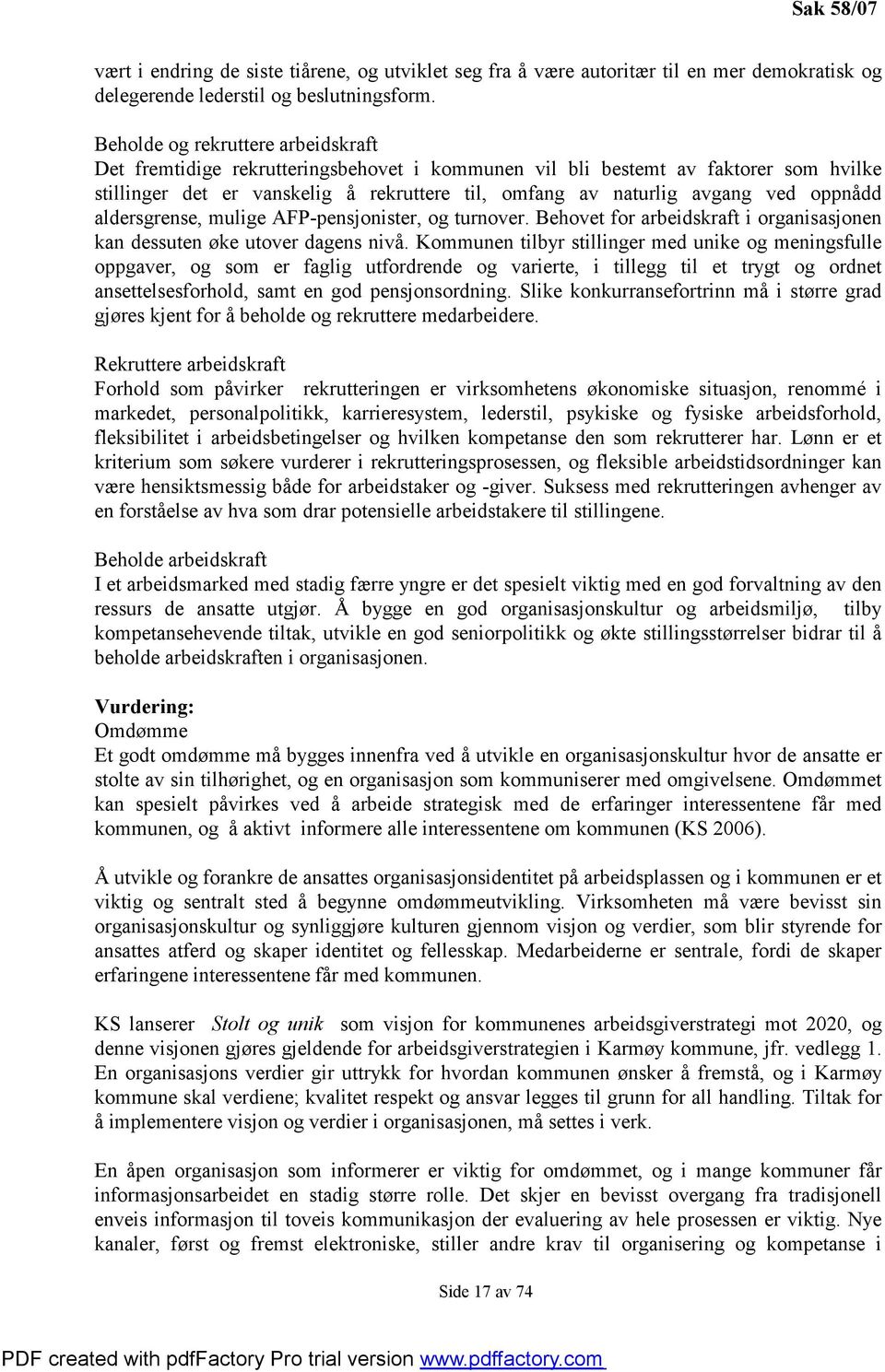 Sak 58/07

vært i endring de siste tiårene, og utviklet seg fra å være autoritær til en mer demokratisk og delegerende lederstil og beslutningsform.

Beholde og rekruttere arbeidskraft
Det fremtidige rekrutteringsbehovet i kommunen vil bli bestemt av faktorer som hvilke stillinger det er vanskelig å rekruttere til, omfang av naturlig avgang ved oppnådd aldersgrense, mulige AFP-pensjonister, og turnover. Behovet for arbeidskraft i organisasjonen kan dessuten øke utover dagens nivå. Kommunen tilbyr stillinger med unike og meningsfulle oppgaver, og som er faglig utfordrende og varierte, i tillegg til et trygt og ordnet ansettelsesforhold, samt en god pensjonsordning. Slike konkurransefortrinn må i større grad gjøres kjent for å beholde og rekruttere medarbeidere.

Rekruttere arbeidskraft
Forhold som påvirker rekrutteringen er virksomhetens økonomiske situasjon, renommé i markedet, personalpolitikk, karrieresystem, lederstil, psykiske og fysiske arbeidsforhold, fleksibilitet i arbeidsbetingelser og hvilken kompetanse den som rekrutterer har. Lønn er et kriterium som søkere vurderer i rekrutteringsprosessen, og fleksible arbeidstidsordninger kan være hensiktsmessig både for arbeidstaker og -giver. Suksess med rekrutteringen avhenger av en forståelse av hva som drar potensielle arbeidstakere til stillingene.

Beholde arbeidskraft
I et arbeidsmarked med stadig færre yngre er det spesielt viktig med en god forvaltning av den ressurs de ansatte utgjør. Å bygge en god organisasjonskultur og arbeidsmiljø, tilby kompetansehevende tiltak, utvikle en god seniorpolitikk og økte stillingsstørrelser bidrar til å beholde arbeidskraften i organisasjonen.

Vurdering:
Omdømme
Et godt omdømme må bygges innenfra ved å utvikle en organisasjonskultur hvor de ansatte er stolte av sin tilhørighet, og en organisasjon som kommuniserer med omgivelsene. Omdømmet kan spesielt påvirkes ved å arbeide strategisk med de erfaringer interessentene får med kommunen, og å aktivt informere alle interessentene om kommunen (KS 2006).

Å utvikle og forankre de ansattes organisasjonsidentitet på arbeidsplassen og i kommunen er et viktig og sentralt sted å begynne omdømmeutvikling. Virksomheten må være bevisst sin organisasjonskultur og synliggjøre kulturen gjennom visjon og verdier, som blir styrende for ansattes atferd og skaper identitet og fellesskap. Medarbeiderne er sentrale, fordi de skaper erfaringene interessentene får med kommunen.

KS lanserer Stolt og unik som visjon for kommunenes arbeidsgiverstrategi mot 2020, og denne visjonen gjøres gjeldende for arbeidsgiverstrategien i Karmøy kommune, jfr. vedlegg 1. En organisasjons verdier gir uttrykk for hvordan kommunen ønsker å fremstå, og i Karmøy kommune skal verdiene; kvalitet respekt og ansvar legges til grunn for all handling. Tiltak for å implementere visjon og verdier i organisasjonen, må settes i verk.

En åpen organisasjon som informerer er viktig for omdømmet, og i mange kommuner får informasjonsarbeidet en stadig større rolle. Det skjer en bevisst overgang fra tradisjonell enveis informasjon til toveis kommunikasjon der evaluering av hele prosessen er viktig. Nye kanaler, først og fremst elektroniske, stiller andre krav til organisering og kompetanse i

Side 17 av 74

PDF created with pdfFactory Pro trial version www.pdffactory.com